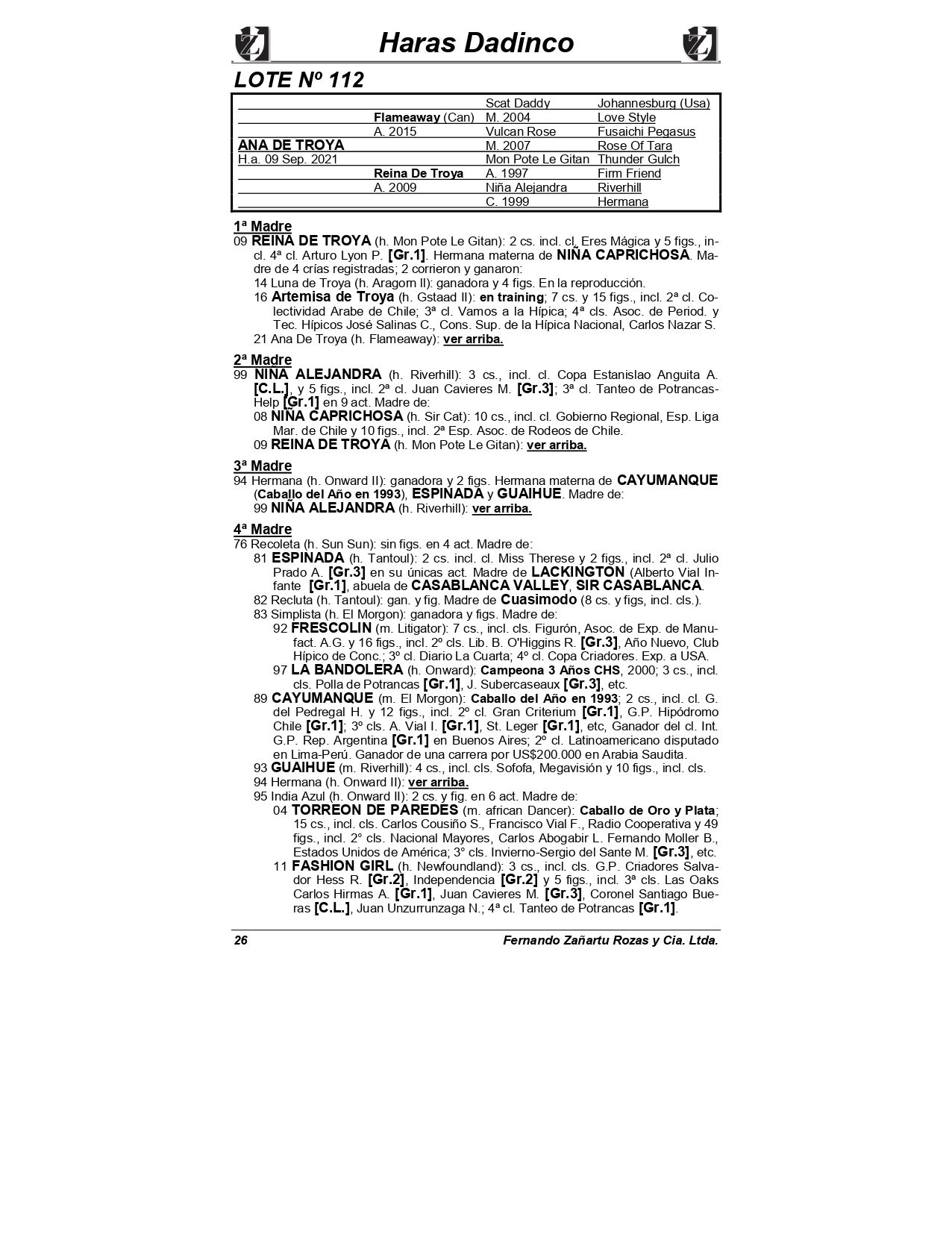 Haras Dadinco

LOTE Nº 112

| | | | |
|---|---|---|---|
| | | Scat Daddy | Johannesburg (Usa) |
| | Flameaway (Can) | M. 2004 | Love Style |
| | A. 2015 | Vulcan Rose | Fusaichi Pegasus |
| ANA DE TROYA | | M. 2007 | Rose Of Tara |
| H.a. 09 Sep. 2021 | | Mon Pote Le Gitan | Thunder Gulch |
| | Reina De Troya | A. 1997 | Firm Friend |
| | A. 2009 | Niña Alejandra | Riverhill |
| | | C. 1999 | Hermana |

1ª Madre
09 REINA DE TROYA (h. Mon Pote Le Gitan): 2 cs. incl. cl. Eres Mágica y 5 figs., incl. 4ª cl. Arturo Lyon P. [Gr.1]. Hermana materna de NIÑA CAPRICHOSA. Madre de 4 crías registradas; 2 corrieron y ganaron:
14 Luna de Troya (h. Aragorn II): ganadora y 4 figs. En la reproducción.
16 Artemisa de Troya (h. Gstaad II): en training; 7 cs. y 15 figs., incl. 2ª cl. Colectividad Arabe de Chile; 3ª cl. Vamos a la Hípica; 4ª cls. Asoc. de Period. y Tec. Hípicos José Salinas C., Cons. Sup. de la Hípica Nacional, Carlos Nazar S.
21 Ana De Troya (h. Flameaway): ver arriba.

2ª Madre
99 NIÑA ALEJANDRA (h. Riverhill): 3 cs., incl. cl. Copa Estanislao Anguita A. [C.L.], y 5 figs., incl. 2ª cl. Juan Cavieres M. [Gr.3]; 3ª cl. Tanteo de Potrancas-Help [Gr.1] en 9 act. Madre de:
08 NIÑA CAPRICHOSA (h. Sir Cat): 10 cs., incl. cl. Gobierno Regional, Esp. Liga Mar. de Chile y 10 figs., incl. 2ª Esp. Asoc. de Rodeos de Chile.
09 REINA DE TROYA (h. Mon Pote Le Gitan): ver arriba.

3ª Madre
94 Hermana (h. Onward II): ganadora y 2 figs. Hermana materna de CAYUMANQUE (Caballo del Año en 1993), ESPINADA y GUAIHUE. Madre de:
99 NIÑA ALEJANDRA (h. Riverhill): ver arriba.

4ª Madre
76 Recoleta (h. Sun Sun): sin figs. en 4 act. Madre de:
81 ESPINADA (h. Tantoul): 2 cs. incl. cl. Miss Therese y 2 figs., incl. 2ª cl. Julio Prado A. [Gr.3] en su únicas act. Madre de LACKINGTON (Alberto Vial Infante [Gr.1], abuela de CASABLANCA VALLEY, SIR CASABLANCA.
82 Recluta (h. Tantoul): gan. y fig. Madre de Cuasimodo (8 cs. y figs, incl. cls.).
83 Simplista (h. El Morgon): ganadora y figs. Madre de:
92 FRESCOLIN (m. Litigator): 7 cs., incl. cls. Figurón, Asoc. de Exp. de Manufact. A.G. y 16 figs., incl. 2º cls. Lib. B. O'Higgins R. [Gr.3], Año Nuevo, Club Hípico de Conc.; 3º cl. Diario La Cuarta; 4º cl. Copa Criadores. Exp. a USA.
97 LA BANDOLERA (h. Onward): Campeona 3 Años CHS, 2000; 3 cs., incl. cls. Polla de Potrancas [Gr.1], J. Subercaseaux [Gr.3], etc.
89 CAYUMANQUE (m. El Morgon): Caballo del Año en 1993; 2 cs., incl. cl. G. del Pedregal H. y 12 figs., incl. 2º cl. Gran Criterium [Gr.1], G.P. Hipódromo Chile [Gr.1]; 3º cls. A. Vial I. [Gr.1], St. Leger [Gr.1], etc, Ganador del cl. Int. G.P. Rep. Argentina [Gr.1] en Buenos Aires; 2º cl. Latinoamericano disputado en Lima-Perú. Ganador de una carrera por US$200.000 en Arabia Saudita.
93 GUAIHUE (m. Riverhill): 4 cs., incl. cls. Sofofa, Megavisión y 10 figs., incl. cls.
94 Hermana (h. Onward II): ver arriba.
95 India Azul (h. Onward II): 2 cs. y fig. en 6 act. Madre de:
04 TORREON DE PAREDES (m. african Dancer): Caballo de Oro y Plata; 15 cs., incl. cls. Carlos Cousiño S., Francisco Vial F., Radio Cooperativa y 49 figs., incl. 2° cls. Nacional Mayores, Carlos Abogabir L. Fernando Moller B., Estados Unidos de América; 3° cls. Invierno-Sergio del Sante M. [Gr.3], etc.
11 FASHION GIRL (h. Newfoundland): 3 cs., incl. cls. G.P. Criadores Salvador Hess R. [Gr.2], Independencia [Gr.2] y 5 figs., incl. 3ª cls. Las Oaks Carlos Hirmas A. [Gr.1], Juan Cavieres M. [Gr.3], Coronel Santiago Bueras [C.L.], Juan Unzurrunzaga N.; 4ª cl. Tanteo de Potrancas [Gr.1].

26 Fernando Zañartu Rozas y Cia. Ltda.